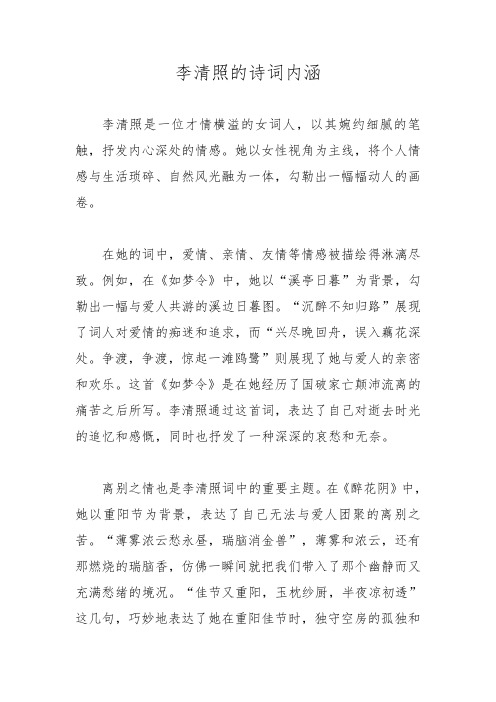 李清照的诗词内涵

李清照是一位才情横溢的女词人，以其婉约细腻的笔触，抒发内心深处的情感。她以女性视角为主线，将个人情感与生活琐碎、自然风光融为一体，勾勒出一幅幅动人的画卷。

在她的词中，爱情、亲情、友情等情感被描绘得淋漓尽致。例如，在《如梦令》中，她以“溪亭日暮”为背景，勾勒出一幅与爱人共游的溪边日暮图。“沉醉不知归路”展现了词人对爱情的痴迷和追求，而“兴尽晚回舟，误入藕花深处。争渡，争渡，惊起一滩鸥鹭”则展现了她与爱人的亲密和欢乐。这首《如梦令》是在她经历了国破家亡颠沛流离的痛苦之后所写。李清照通过这首词，表达了自己对逝去时光的追忆和感慨，同时也抒发了一种深深的哀愁和无奈。

离别之情也是李清照词中的重要主题。在《醉花阴》中，她以重阳节为背景，表达了自己无法与爱人团聚的离别之苦。“薄雾浓云愁永昼，瑞脑消金兽”，薄雾和浓云，还有那燃烧的瑞脑香，仿佛一瞬间就把我们带入了那个幽静而又充满愁绪的境况。“佳节又重阳，玉枕纱厨，半夜凉初透”这几句，巧妙地表达了她在重阳佳节时，独守空房的孤独和